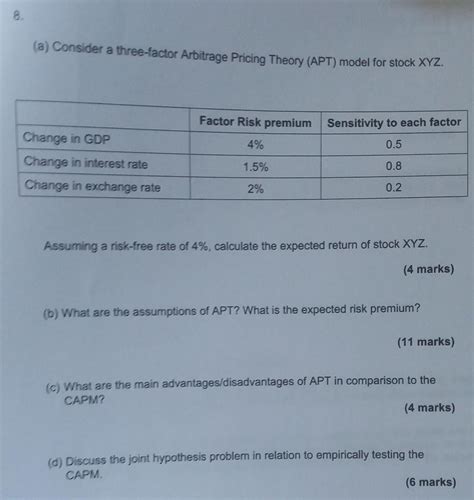 8.

(a) Consider a three-factor Arbitrage Pricing Theory (APT) model for stock XYZ.

| | Factor Risk premium | Sensitivity to each factor |
|---|---|---|
| Change in GDP | 4% | 0.5 |
| Change in interest rate | 1.5% | 0.8 |
| Change in exchange rate | 2% | 0.2 |

Assuming a risk-free rate of 4%, calculate the expected return of stock XYZ.

(4 marks)

(b) What are the assumptions of APT? What is the expected risk premium?

(11 marks)

(c) What are the main advantages/disadvantages of APT in comparison to the CAPM?

(4 marks)

(d) Discuss the joint hypothesis problem in relation to empirically testing the CAPM.

(6 marks)